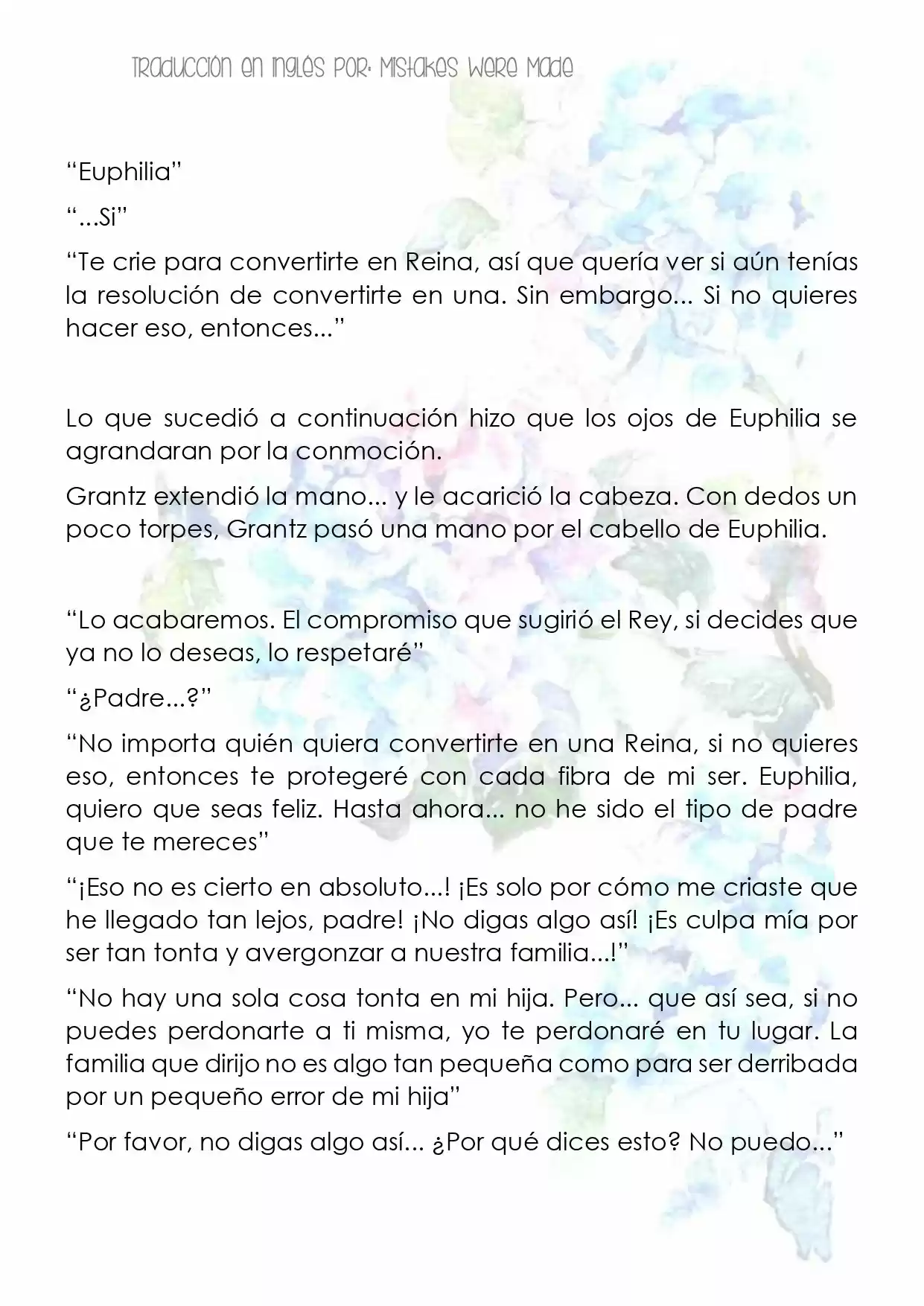 Traducción en inglés por: Mistakes Were Made

"Euphilia"

"...Si"

"Te crie para convertirte en Reina, así que quería ver si aún tenías la resolución de convertirte en una. Sin embargo... Si no quieres hacer eso, entonces..."

Lo que sucedió a continuación hizo que los ojos de Euphilia se agrandaran por la conmoción.

Grantz extendió la mano... y le acarició la cabeza. Con dedos un poco torpes, Grantz pasó una mano por el cabello de Euphilia.

"Lo acabaremos. El compromiso que sugirió el Rey, si decides que ya no lo deseas, lo respetaré"

"¿Padre...?"

"No importa quién quiera convertirte en una Reina, si no quieres eso, entonces te protegeré con cada fibra de mi ser. Euphilia, quiero que seas feliz. Hasta ahora... no he sido el tipo de padre que te mereces"

"¡Eso no es cierto en absoluto...! ¡Es solo por cómo me criaste que he llegado tan lejos, padre! ¡No digas algo así! ¡Es culpa mía por ser tan tonta y avergonzar a nuestra familia...!"

"No hay una sola cosa tonta en mi hija. Pero... que así sea, si no puedes perdonarte a ti misma, yo te perdonaré en tu lugar. La familia que dirijo no es algo tan pequeña como para ser derribada por un pequeño error de mi hija"

"Por favor, no digas algo así... ¿Por qué dices esto? No puedo..."